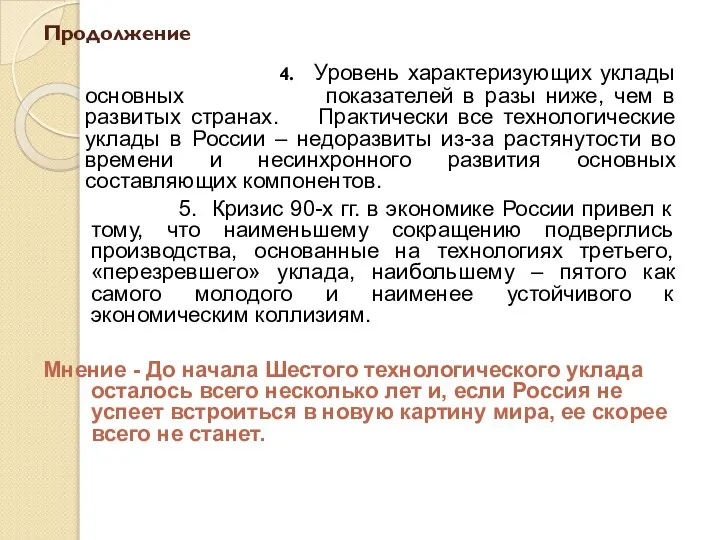 Продолжение

4. Уровень характеризующих уклады основных показателей в разы ниже, чем в развитых странах. Практически все технологические уклады в России – недоразвиты из-за растянутости во времени и несинхронного развития основных составляющих компонентов.

5. Кризис 90-х гг. в экономике России привел к тому, что наименьшему сокращению подверглись производства, основанные на технологиях третьего, «перезревшего» уклада, наибольшему – пятого как самого молодого и наименее устойчивого к экономическим коллизиям.

Мнение - До начала Шестого технологического уклада осталось всего несколько лет и, если Россия не успеет встроиться в новую картину мира, ее скорее всего не станет.